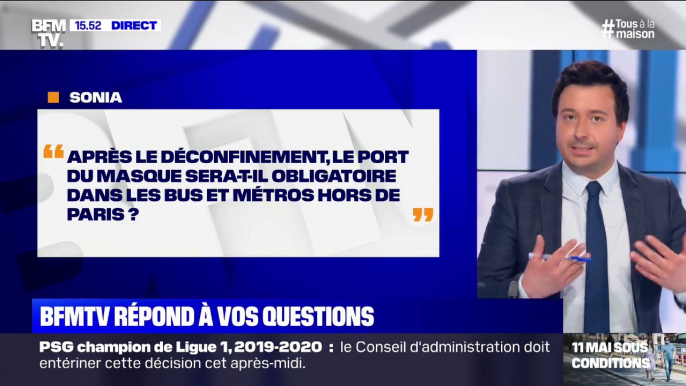 BFM TV. 15.52 DIRECT

#Tous à la maison

SONIA

“ APRÈS LE DÉCONFINEMENT, LE PORT DU MASQUE SERA-T-IL OBLIGATOIRE DANS LES BUS ET MÉTROS HORS DE PARIS ? ”

BFMTV RÉPOND À VOS QUESTIONS

PSG champion de Ligue 1, 2019-2020 : le Conseil d'administration doit entériner cette décision cet après-midi.

11 MAI SOUS CONDITIONS